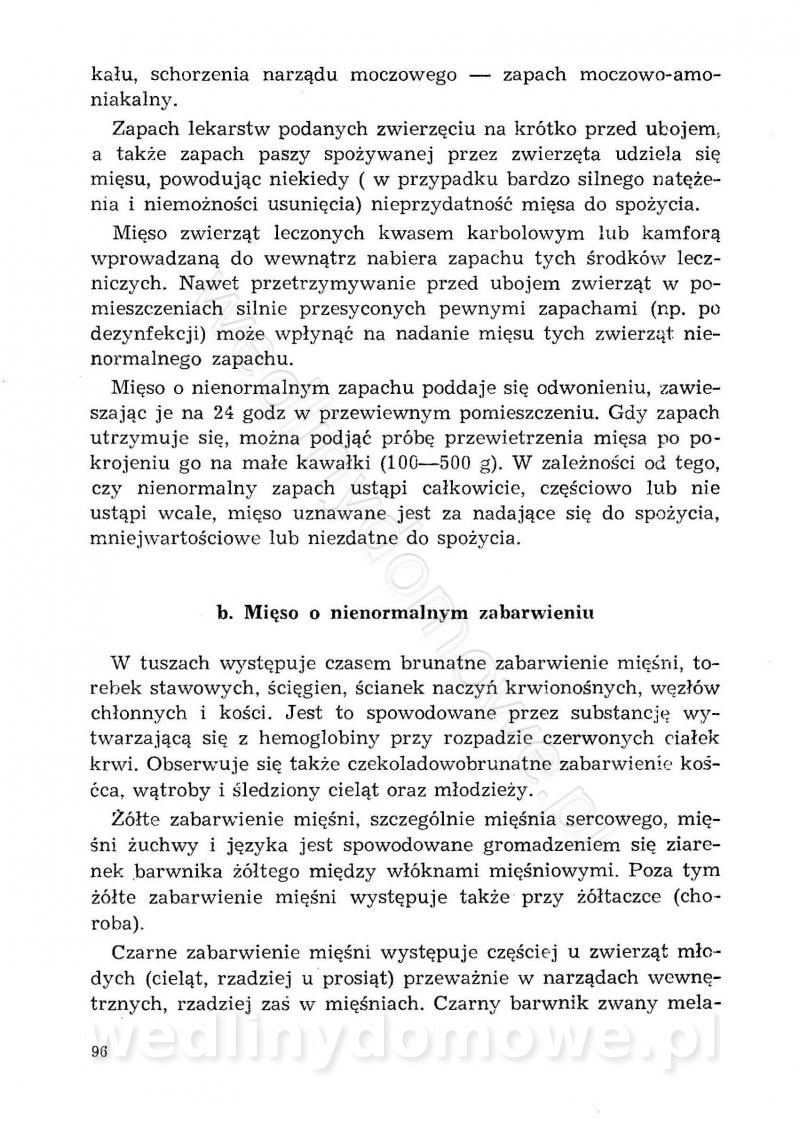 kału, schorzenia narządu moczowego — zapach moczowo-amoniakalny.

Zapach lekarstw podanych zwierzęciu na krótko przed ubojem, a także zapach paszy spożywanej przez zwierzęta udziela się mięsu, powodując niekiedy ( w przypadku bardzo silnego natężenia i niemożności usunięcia) nieprzydatność mięsa do spożycia.

Mięso zwierząt leczonych kwasem karbolowym lub kamforą wprowadzaną do wewnątrz nabiera zapachu tych środków leczniczych. Nawet przetrzymywanie przed ubojem zwierząt w pomieszczeniach silnie przesyconych pewnymi zapachami (np. po dezynfekcji) może wpłynąć na nadanie mięsu tych zwierząt nienormalnego zapachu.

Mięso o nienormalnym zapachu poddaje się odwonieniu, zawieszając je na 24 godz w przewiewnym pomieszczeniu. Gdy zapach utrzymuje się, można podjąć próbę przewietrzenia mięsa po pokrojeniu go na małe kawałki (100—500 g). W zależności od tego, czy nienormalny zapach ustąpi całkowicie, częściowo lub nie ustąpi wcale, mięso uznawane jest za nadające się do spożycia, mniejwartościowe lub niezdatne do spożycia.

b. Mięso o nienormalnym zabarwieniu

W tuszach występuje czasem brunatne zabarwienie mięśni, torebek stawowych, ścięgien, ścianek naczyń krwionośnych, węzłów chłonnych i kości. Jest to spowodowane przez substancję wytwarzającą się z hemoglobiny przy rozpadzie czerwonych ciałek krwi. Obserwuje się także czekoladowobrunatne zabarwienie kośćca, wątroby i śledziony cieląt oraz młodzieży.

Żółte zabarwienie mięśni, szczególnie mięśnia sercowego, mięśni żuchwy i języka jest spowodowane gromadzeniem się ziarenek barwnika żółtego między włóknami mięśniowymi. Poza tym żółte zabarwienie mięśni występuje także przy żółtaczce (choroba).

Czarne zabarwienie mięśni występuje częściej u zwierząt młodych (cieląt, rzadziej u prosiąt) przeważnie w narządach wewnętrznych, rzadziej zaś w mięśniach. Czarny barwnik zwany mela-

96

wedlinydomowe.pl